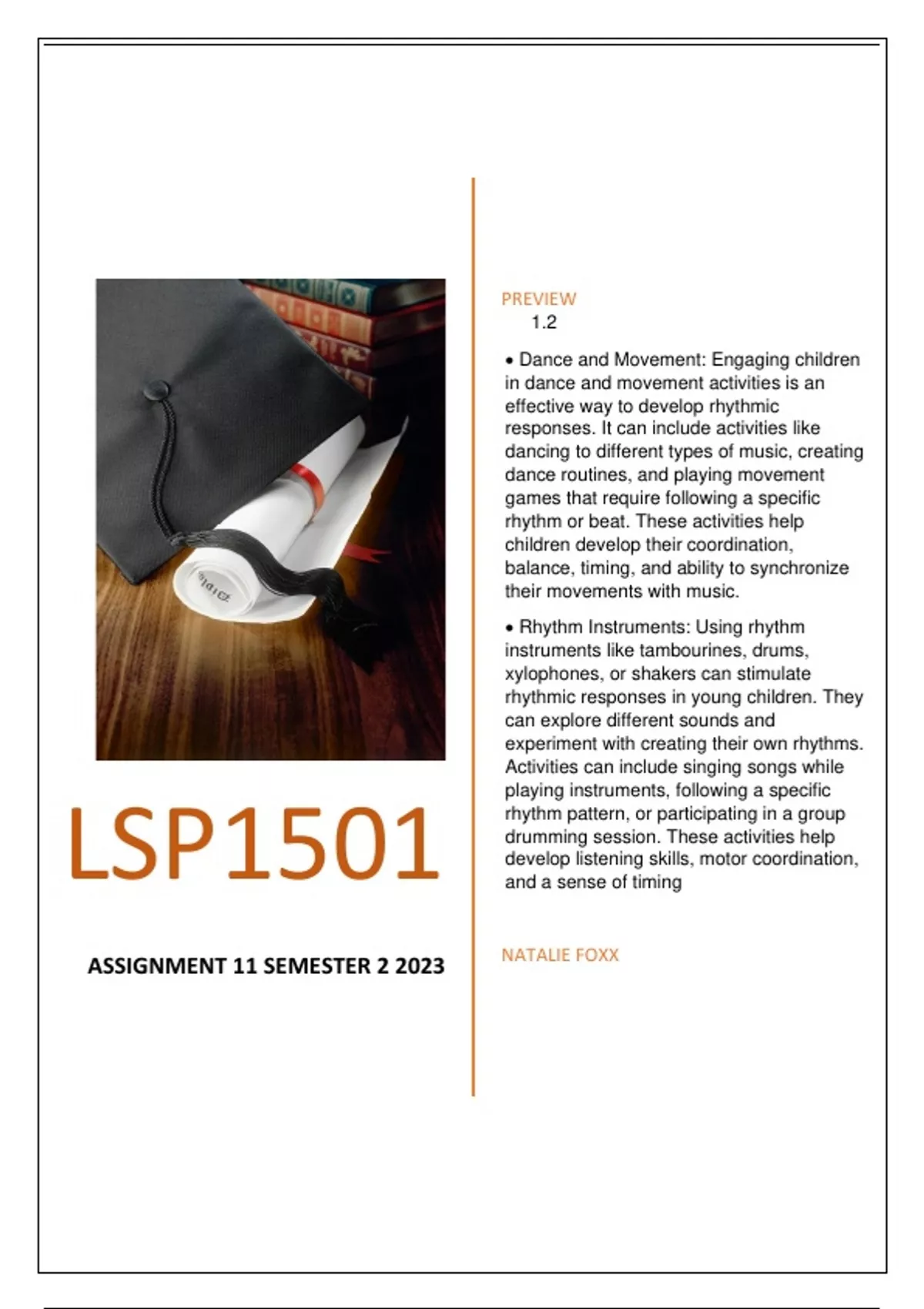 LSP1501

ASSIGNMENT 11 SEMESTER 2 2023

PREVIEW
1.2

• Dance and Movement: Engaging children in dance and movement activities is an effective way to develop rhythmic responses. It can include activities like dancing to different types of music, creating dance routines, and playing movement games that require following a specific rhythm or beat. These activities help children develop their coordination, balance, timing, and ability to synchronize their movements with music.

• Rhythm Instruments: Using rhythm instruments like tambourines, drums, xylophones, or shakers can stimulate rhythmic responses in young children. They can explore different sounds and experiment with creating their own rhythms. Activities can include singing songs while playing instruments, following a specific rhythm pattern, or participating in a group drumming session. These activities help develop listening skills, motor coordination, and a sense of timing

NATALIE FOXX